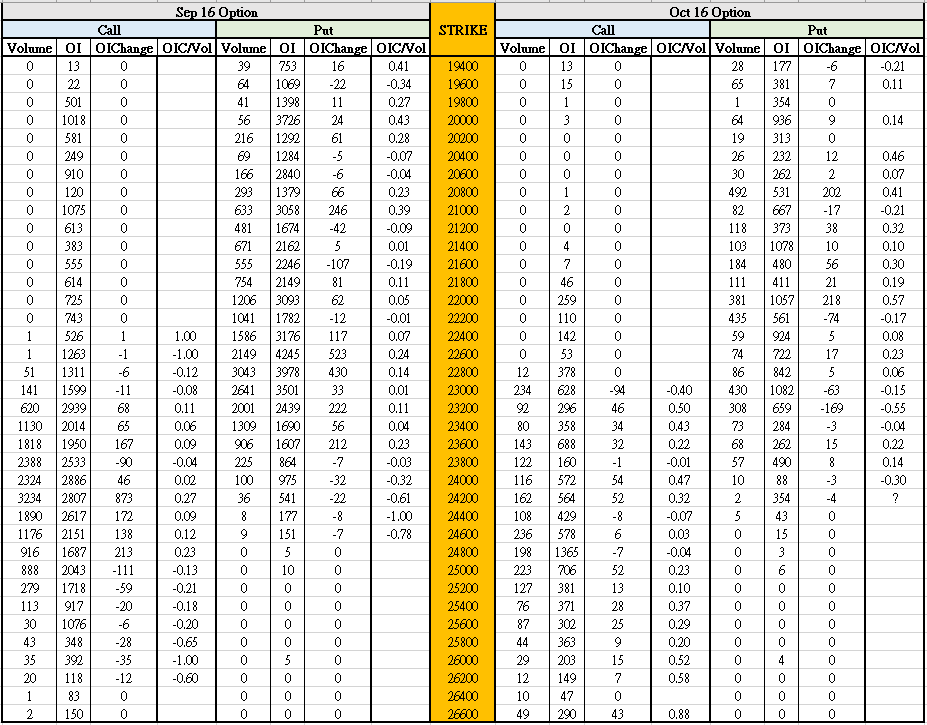 | Sep 16 Option | | | | | | | | STRIKE | Oct 16 Option | | | | | | | |
|---|---|---|---|---|---|---|---|---|---|---|---|---|---|---|---|---|
| Call | | | | Put | | | | | Call | | | | Put | | | |
| Volume | OI | OIChange | OIC/Vol | Volume | OI | OIChange | OIC/Vol | | Volume | OI | OIChange | OIC/Vol | Volume | OI | OIChange | OIC/Vol |
| 0 | 13 | 0 | | 39 | 753 | 16 | 0.41 | 19400 | 0 | 13 | 0 | | 28 | 177 | -6 | -0.21 |
| 0 | 22 | 0 | | 64 | 1069 | -22 | -0.34 | 19600 | 0 | 15 | 0 | | 65 | 381 | 7 | 0.11 |
| 0 | 501 | 0 | | 41 | 1398 | 11 | 0.27 | 19800 | 0 | 1 | 0 | | 1 | 354 | 0 | |
| 0 | 1018 | 0 | | 56 | 3726 | 24 | 0.43 | 20000 | 0 | 3 | 0 | | 64 | 936 | 9 | 0.14 |
| 0 | 581 | 0 | | 216 | 1292 | 61 | 0.28 | 20200 | 0 | 0 | 0 | | 19 | 313 | 0 | |
| 0 | 249 | 0 | | 69 | 1284 | -5 | -0.07 | 20400 | 0 | 0 | 0 | | 26 | 232 | 12 | 0.46 |
| 0 | 910 | 0 | | 166 | 2840 | -6 | -0.04 | 20600 | 0 | 0 | 0 | | 30 | 262 | 2 | 0.07 |
| 0 | 120 | 0 | | 293 | 1379 | 66 | 0.23 | 20800 | 0 | 1 | 0 | | 492 | 531 | 202 | 0.41 |
| 0 | 1075 | 0 | | 633 | 3058 | 246 | 0.39 | 21000 | 0 | 2 | 0 | | 82 | 667 | -17 | -0.21 |
| 0 | 613 | 0 | | 481 | 1674 | -42 | -0.09 | 21200 | 0 | 0 | 0 | | 118 | 373 | 38 | 0.32 |
| 0 | 383 | 0 | | 671 | 2162 | 5 | 0.01 | 21400 | 0 | 4 | 0 | | 103 | 1078 | 10 | 0.10 |
| 0 | 555 | 0 | | 555 | 2246 | -107 | -0.19 | 21600 | 0 | 7 | 0 | | 184 | 480 | 56 | 0.30 |
| 0 | 614 | 0 | | 754 | 2149 | 81 | 0.11 | 21800 | 0 | 46 | 0 | | 111 | 411 | 21 | 0.19 |
| 0 | 725 | 0 | | 1206 | 3093 | 62 | 0.05 | 22000 | 0 | 259 | 0 | | 381 | 1057 | 218 | 0.57 |
| 0 | 743 | 0 | | 1041 | 1782 | -12 | -0.01 | 22200 | 0 | 110 | 0 | | 435 | 561 | -74 | -0.17 |
| 1 | 526 | 1 | 1.00 | 1586 | 3176 | 117 | 0.07 | 22400 | 0 | 142 | 0 | | 59 | 924 | 5 | 0.08 |
| 1 | 1263 | -1 | -1.00 | 2149 | 4245 | 523 | 0.24 | 22600 | 0 | 53 | 0 | | 74 | 722 | 17 | 0.23 |
| 51 | 1311 | -6 | -0.12 | 3043 | 3978 | 430 | 0.14 | 22800 | 12 | 378 | 0 | | 86 | 842 | 5 | 0.06 |
| 141 | 1599 | -11 | -0.08 | 2641 | 3501 | 33 | 0.01 | 23000 | 234 | 628 | -94 | -0.40 | 430 | 1082 | -63 | -0.15 |
| 620 | 2939 | 68 | 0.11 | 2001 | 2439 | 222 | 0.11 | 23200 | 92 | 296 | 46 | 0.50 | 308 | 659 | -169 | -0.55 |
| 1130 | 2014 | 65 | 0.06 | 1309 | 1690 | 56 | 0.04 | 23400 | 80 | 358 | 34 | 0.43 | 73 | 284 | -3 | -0.04 |
| 1818 | 1950 | 167 | 0.09 | 906 | 1607 | 212 | 0.23 | 23600 | 143 | 688 | 32 | 0.22 | 68 | 262 | 15 | 0.22 |
| 2388 | 2533 | -90 | -0.04 | 225 | 864 | -7 | -0.03 | 23800 | 122 | 160 | -1 | -0.01 | 57 | 490 | 8 | 0.14 |
| 2324 | 2886 | 46 | 0.02 | 100 | 975 | -32 | -0.32 | 24000 | 116 | 572 | 54 | 0.47 | 10 | 88 | -3 | -0.30 |
| 3234 | 2807 | 873 | 0.27 | 36 | 541 | -22 | -0.61 | 24200 | 162 | 564 | 52 | 0.32 | 2 | 354 | -4 | ? |
| 1890 | 2617 | 172 | 0.09 | 8 | 177 | -8 | -1.00 | 24400 | 108 | 429 | -8 | -0.07 | 5 | 43 | 0 | |
| 1176 | 2151 | 138 | 0.12 | 9 | 151 | -7 | -0.78 | 24600 | 236 | 578 | 6 | 0.03 | 0 | 15 | 0 | |
| 916 | 1687 | 213 | 0.23 | 0 | 5 | 0 | | 24800 | 198 | 1365 | -7 | -0.04 | 0 | 3 | 0 | |
| 888 | 2043 | -111 | -0.13 | 0 | 10 | 0 | | 25000 | 223 | 706 | 52 | 0.23 | 0 | 6 | 0 | |
| 279 | 1718 | -59 | -0.21 | 0 | 0 | 0 | | 25200 | 127 | 381 | 13 | 0.10 | 0 | 0 | 0 | |
| 113 | 917 | -20 | -0.18 | 0 | 0 | 0 | | 25400 | 76 | 371 | 28 | 0.37 | 0 | 0 | 0 | |
| 30 | 1076 | -6 | -0.20 | 0 | 0 | 0 | | 25600 | 87 | 302 | 25 | 0.29 | 0 | 0 | 0 | |
| 43 | 348 | -28 | -0.65 | 0 | 0 | 0 | | 25800 | 44 | 363 | 9 | 0.20 | 0 | 0 | 0 | |
| 35 | 392 | -35 | -1.00 | 0 | 5 | 0 | | 26000 | 29 | 203 | 15 | 0.52 | 0 | 4 | 0 | |
| 20 | 118 | -12 | -0.60 | 0 | 0 | 0 | | 26200 | 12 | 149 | 7 | 0.58 | 0 | 0 | 0 | |
| 1 | 83 | 0 | | 0 | 0 | 0 | | 26400 | 10 | 47 | 0 | | 0 | 0 | 0 | |
| 2 | 150 | 0 | | 0 | 0 | 0 | | 26600 | 49 | 290 | 43 | 0.88 | 0 | 0 | 0 | |